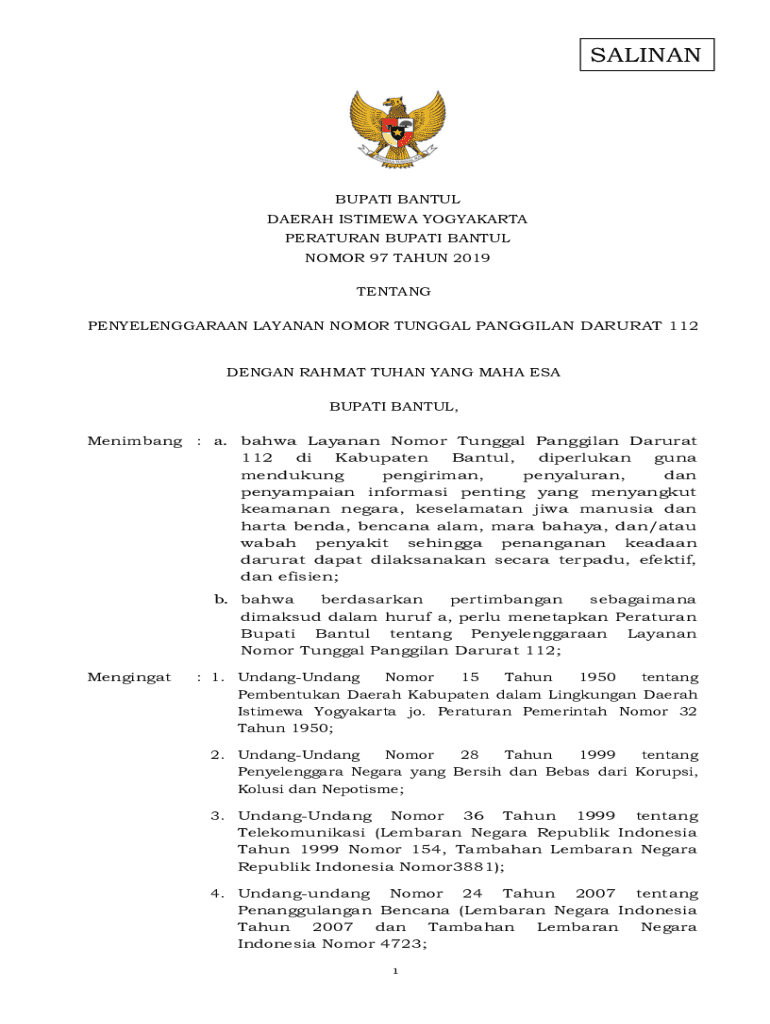 SALINAN

BUPATI BANTUL
DAERAH ISTIMEWA YOGYAKARTA
PERATURAN BUPATI BANTUL
NOMOR 97 TAHUN 2019

TENTANG

PENYELENGGARAAN LAYANAN NOMOR TUNGGAL PANGGILAN DARURAT 112

DENGAN RAHMAT TUHAN YANG MAHA ESA

BUPATI BANTUL,

Menimbang : a. bahwa Layanan Nomor Tunggal Panggilan Darurat 112 di Kabupaten Bantul, diperlukan guna mendukung pengiriman, penyaluran, dan penyampaian informasi penting yang menyangkut keamanan negara, keselamatan jiwa manusia dan harta benda, bencana alam, mara bahaya, dan/atau wabah penyakit sehingga penanganan keadaan darurat dapat dilaksanakan secara terpadu, efektif, dan efisien;

b. bahwa berdasarkan pertimbangan sebagaimana dimaksud dalam huruf a, perlu menetapkan Peraturan Bupati Bantul tentang Penyelenggaraan Layanan Nomor Tunggal Panggilan Darurat 112;

Mengingat : 1. Undang-Undang Nomor 15 Tahun 1950 tentang Pembentukan Daerah Kabupaten dalam Lingkungan Daerah Istimewa Yogyakarta jo. Peraturan Pemerintah Nomor 32 Tahun 1950;

2. Undang-Undang Nomor 28 Tahun 1999 tentang Penyelenggara Negara yang Bersih dan Bebas dari Korupsi, Kolusi dan Nepotisme;

3. Undang-Undang Nomor 36 Tahun 1999 tentang Telekomunikasi (Lembaran Negara Republik Indonesia Tahun 1999 Nomor 154, Tambahan Lembaran Negara Republik Indonesia Nomor3881);

4. Undang-undang Nomor 24 Tahun 2007 tentang Penanggulangan Bencana (Lembaran Negara Indonesia Tahun 2007 dan Tambahan Lembaran Negara Indonesia Nomor 4723;

1